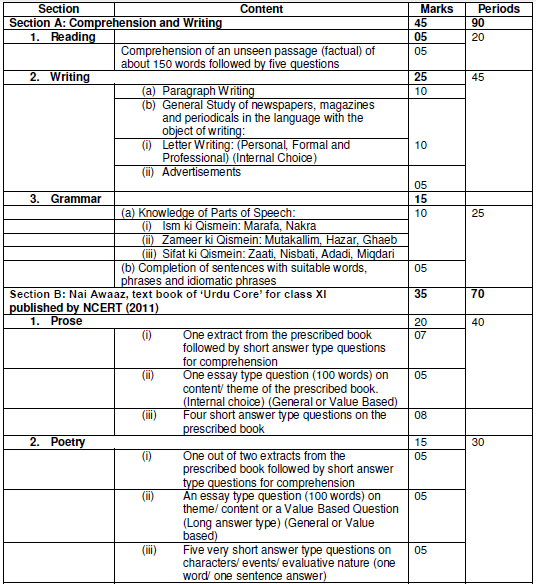 | Section | Content | Marks | Periods |
|---|---|---|---|
| Section A: Comprehension and Writing | | 45 | 90 |
| 1. Reading | | 05 | 20 |
| | Comprehension of an unseen passage (factual) of about 150 words followed by five questions | 05 | |
| 2. Writing | | 25 | 45 |
| | (a) Paragraph Writing | 10 | |
| | (b) General Study of newspapers, magazines and periodicals in the language with the object of writing: | | |
| | (i) Letter Writing: (Personal, Formal and Professional) (Internal Choice) | 10 | |
| | (ii) Advertisements | 05 | |
| 3. Grammar | | 15 | |
| | (a) Knowledge of Parts of Speech: | 10 | 25 |
| | (i) Ism ki Qismein: Marafa, Nakra | | |
| | (ii) Zameer ki Qismein: Mutakallim, Hazar, Ghaeb | | |
| | (iii) Sifat ki Qismein: Zaati, Nisbati, Adadi, Miqdari | | |
| | (b) Completion of sentences with suitable words, phrases and idiomatic phrases | 05 | |
| Section B: Nai Awaaz, text book of 'Urdu Core' for class XI published by NCERT (2011) | | 35 | 70 |
| 1. Prose | | 20 | 40 |
| | (i) One extract from the prescribed book followed by short answer type questions for comprehension | 07 | |
| | (ii) One essay type question (100 words) on content/ theme of the prescribed book. (Internal choice) (General or Value Based) | 05 | |
| | (iii) Four short answer type questions on the prescribed book | 08 | |
| 2. Poetry | | 15 | 30 |
| | (i) One out of two extracts from the prescribed book followed by short answer type questions for comprehension | 05 | |
| | (ii) An essay type question (100 words) on theme/ content or a Value Based Question (Long answer type) (General or Value based) | 05 | |
| | (iii) Five very short answer type questions on characters/ events/ evaluative nature (one word/ one sentence answer) | 05 | |